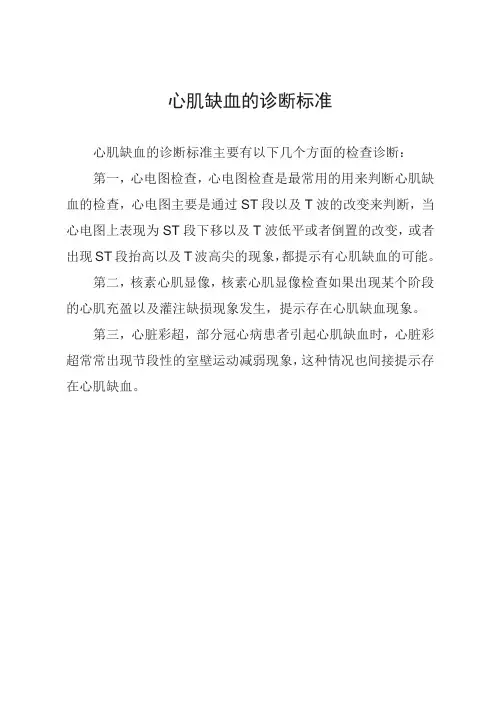 心肌缺血的诊断标准

心肌缺血的诊断标准主要有以下几个方面的检查诊断：

第一，心电图检查，心电图检查是最常用的用来判断心肌缺血的检查，心电图主要是通过 ST 段以及 T 波的改变来判断，当心电图上表现为 ST 段下移以及 T 波低平或者倒置的改变，或者出现 ST 段抬高以及 T 波高尖的现象，都提示有心肌缺血的可能。

第二，核素心肌显像，核素心肌显像检查如果出现某个阶段的心肌充盈以及灌注缺损现象发生，提示存在心肌缺血现象。

第三，心脏彩超，部分冠心病患者引起心肌缺血时，心脏彩超常常出现节段性的室壁运动减弱现象，这种情况也间接提示存在心肌缺血。